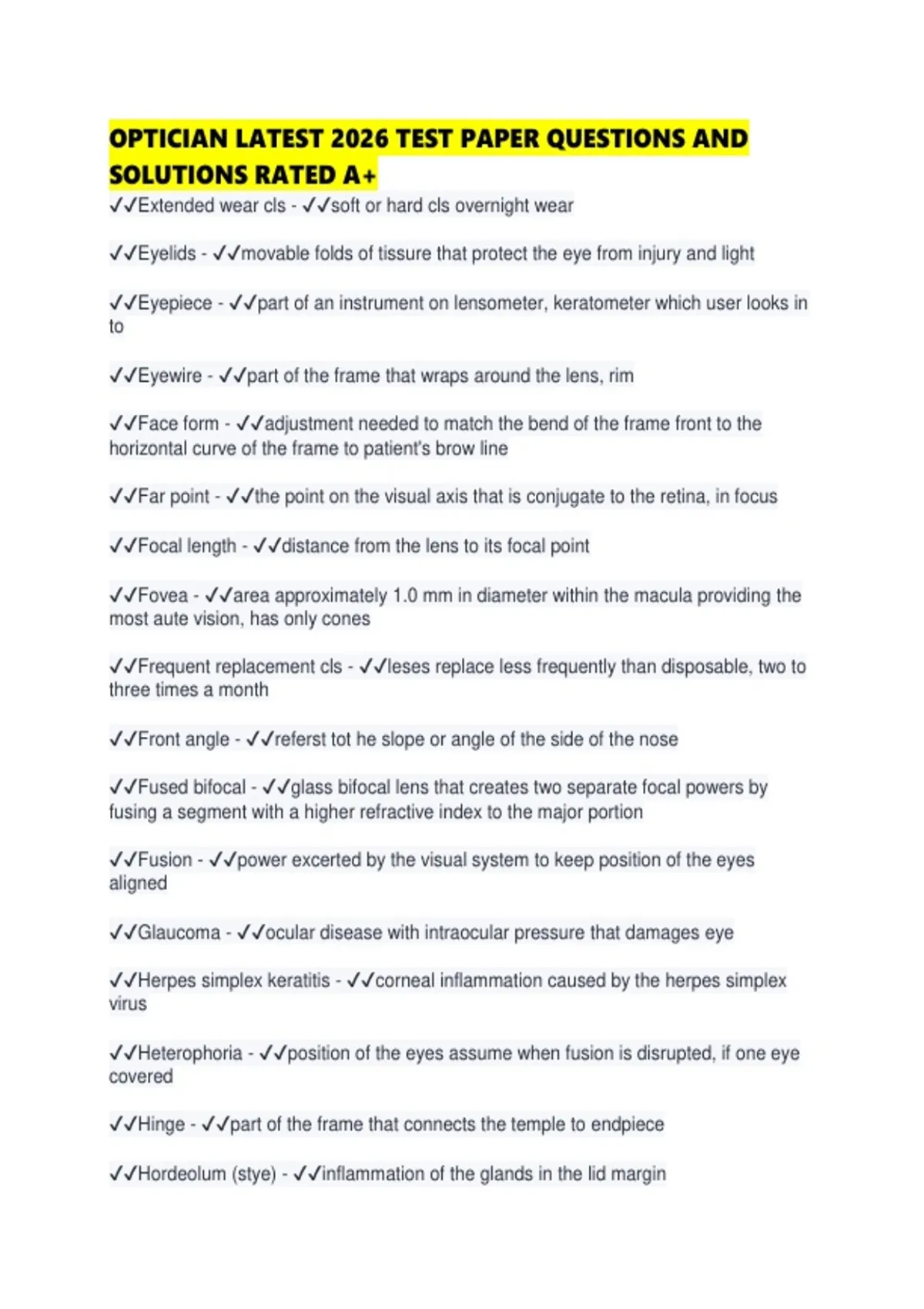 OPTICIAN LATEST 2026 TEST PAPER QUESTIONS AND SOLUTIONS RATED A+

✓✓Extended wear cls - ✓✓soft or hard cls overnight wear

✓✓Eyelids - ✓✓movable folds of tissure that protect the eye from injury and light

✓✓Eyepiece - ✓✓part of an instrument on lensometer, keratometer which user looks in to

✓✓Eyewire - ✓✓part of the frame that wraps around the lens, rim

✓✓Face form - ✓✓adjustment needed to match the bend of the frame front to the horizontal curve of the frame to patient's brow line

✓✓Far point - ✓✓the point on the visual axis that is conjugate to the retina, in focus

✓✓Focal length - ✓✓distance from the lens to its focal point

✓✓Fovea - ✓✓area approximately 1.0 mm in diameter within the macula providing the most aute vision, has only cones

✓✓Frequent replacement cls - ✓✓leses replace less frequently than disposable, two to three times a month

✓✓Front angle - ✓✓referst tot he slope or angle of the side of the nose

✓✓Fused bifocal - ✓✓glass bifocal lens that creates two separate focal powers by fusing a segment with a higher refractive index to the major portion

✓✓Fusion - ✓✓power excerted by the visual system to keep position of the eyes aligned

✓✓Glaucoma - ✓✓ocular disease with intraocular pressure that damages eye

✓✓Herpes simplex keratitis - ✓✓corneal inflammation caused by the herpes simplex virus

✓✓Heterophoria - ✓✓position of the eyes assume when fusion is disrupted, if one eye covered

✓✓Hinge - ✓✓part of the frame that connects the temple to endpiece

✓✓Hordeolum (stye) - ✓✓inflammation of the glands in the lid margin